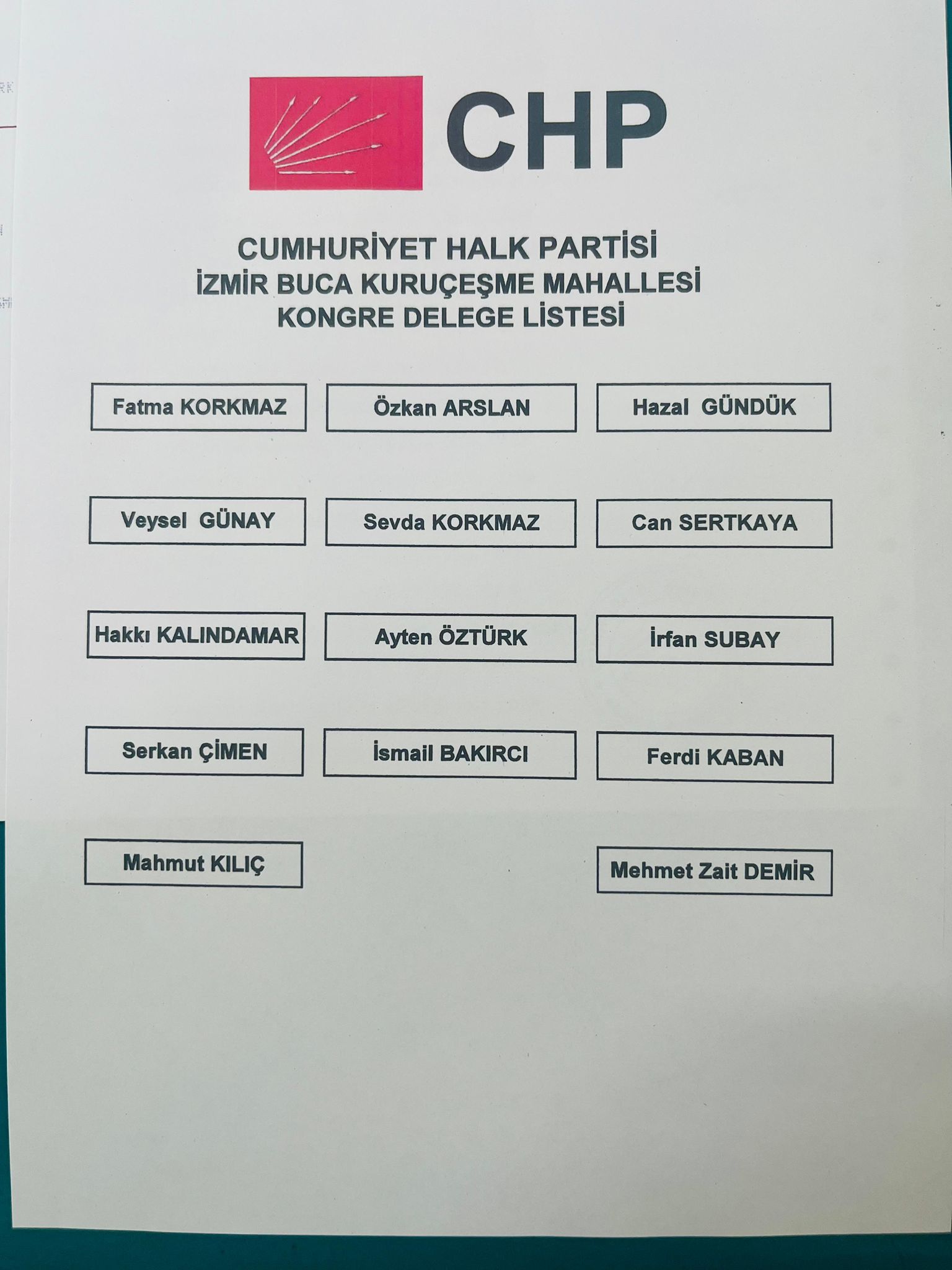 CHP

CUMHURİYET HALK PARTİSİ
İZMİR BUCA KURUÇEŞME MAHALLESİ
KONGRE DELEGE LİSTESİ

Fatma KORKMAZ

Özkan ARSLAN

Hazal GÜNDÜK

Veysel GÜNAY

Sevda KORKMAZ

Can SERTKAYA

Hakkı KALINDAMAR

Ayten ÖZTÜRK

İrfan SUBAY

Serkan ÇİMEN

İsmail BAKIRCI

Ferdi KABAN

Mahmut KILIÇ

Mehmet Zait DEMİR